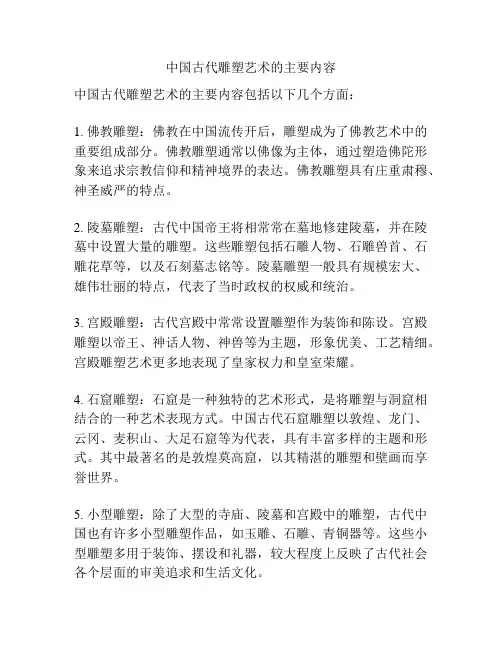 中国古代雕塑艺术的主要内容

中国古代雕塑艺术的主要内容包括以下几个方面：

1. 佛教雕塑：佛教在中国流传开后，雕塑成为了佛教艺术中的重要组成部分。佛教雕塑通常以佛像为主体，通过塑造佛陀形象来追求宗教信仰和精神境界的表达。佛教雕塑具有庄重肃穆、神圣威严的特点。

2. 陵墓雕塑：古代中国帝王将相常常在墓地修建陵墓，并在陵墓中设置大量的雕塑。这些雕塑包括石雕人物、石雕兽首、石雕花草等，以及石刻墓志铭等。陵墓雕塑一般具有规模宏大、雄伟壮丽的特点，代表了当时政权的权威和统治。

3. 宫殿雕塑：古代宫殿中常常设置雕塑作为装饰和陈设。宫殿雕塑以帝王、神话人物、神兽等为主题，形象优美、工艺精细。宫殿雕塑艺术更多地表现了皇家权力和皇室荣耀。

4. 石窟雕塑：石窟是一种独特的艺术形式，是将雕塑与洞窟相结合的一种艺术表现方式。中国古代石窟雕塑以敦煌、龙门、云冈、麦积山、大足石窟等为代表，具有丰富多样的主题和形式。其中最著名的是敦煌莫高窟，以其精湛的雕塑和壁画而享誉世界。

5. 小型雕塑：除了大型的寺庙、陵墓和宫殿中的雕塑，古代中国也有许多小型雕塑作品，如玉雕、石雕、青铜器等。这些小型雕塑多用于装饰、摆设和礼器，较大程度上反映了古代社会各个层面的审美追求和生活文化。